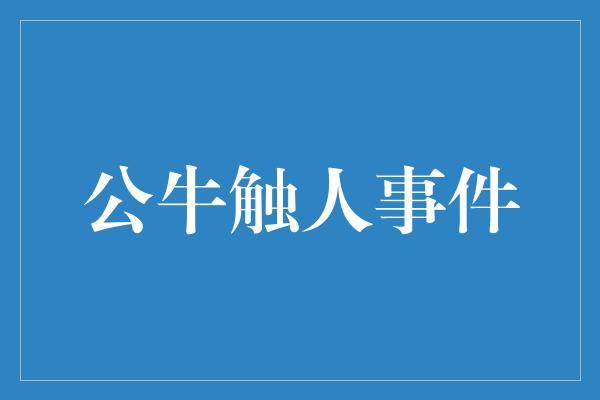 公牛触人事件